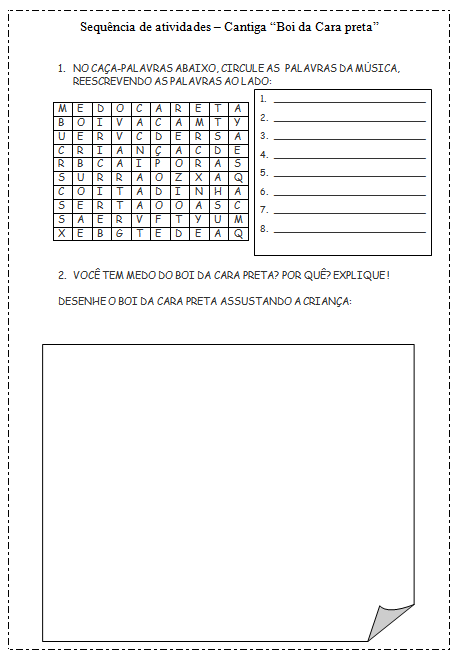 Sequência de atividades – Cantiga “Boi da Cara preta”

1. NO CAÇA-PALAVRAS ABAIXO, CIRCULE AS PALAVRAS DA MÚSICA, REESCREVENDO AS PALAVRAS AO LADO:

| M | E | D | O | C | A | R | E | T | A |
|---|---|---|---|---|---|---|---|---|---|
| B | O | I | V | A | C | A | M | T | Y |
| U | E | R | V | C | D | E | R | S | A |
| C | R | I | A | N | Ç | A | C | D | E |
| R | B | C | A | I | P | O | R | A | S |
| S | U | R | R | A | O | Z | X | A | Q |
| C | O | I | T | A | D | I | N | H | A |
| S | E | R | T | A | O | O | A | S | C |
| S | A | E | R | V | F | T | Y | U | M |
| X | E | B | G | T | E | D | E | A | Q |

1. ___
2. ___
3. ___
4. ___
5. ___
6. ___
7. ___
8. ___

2. VOCÊ TEM MEDO DO BOI DA CARA PRETA? POR QUÊ? EXPLIQUE!

DESENHE O BOI DA CARA PRETA ASSUSTANDO A CRIANÇA: